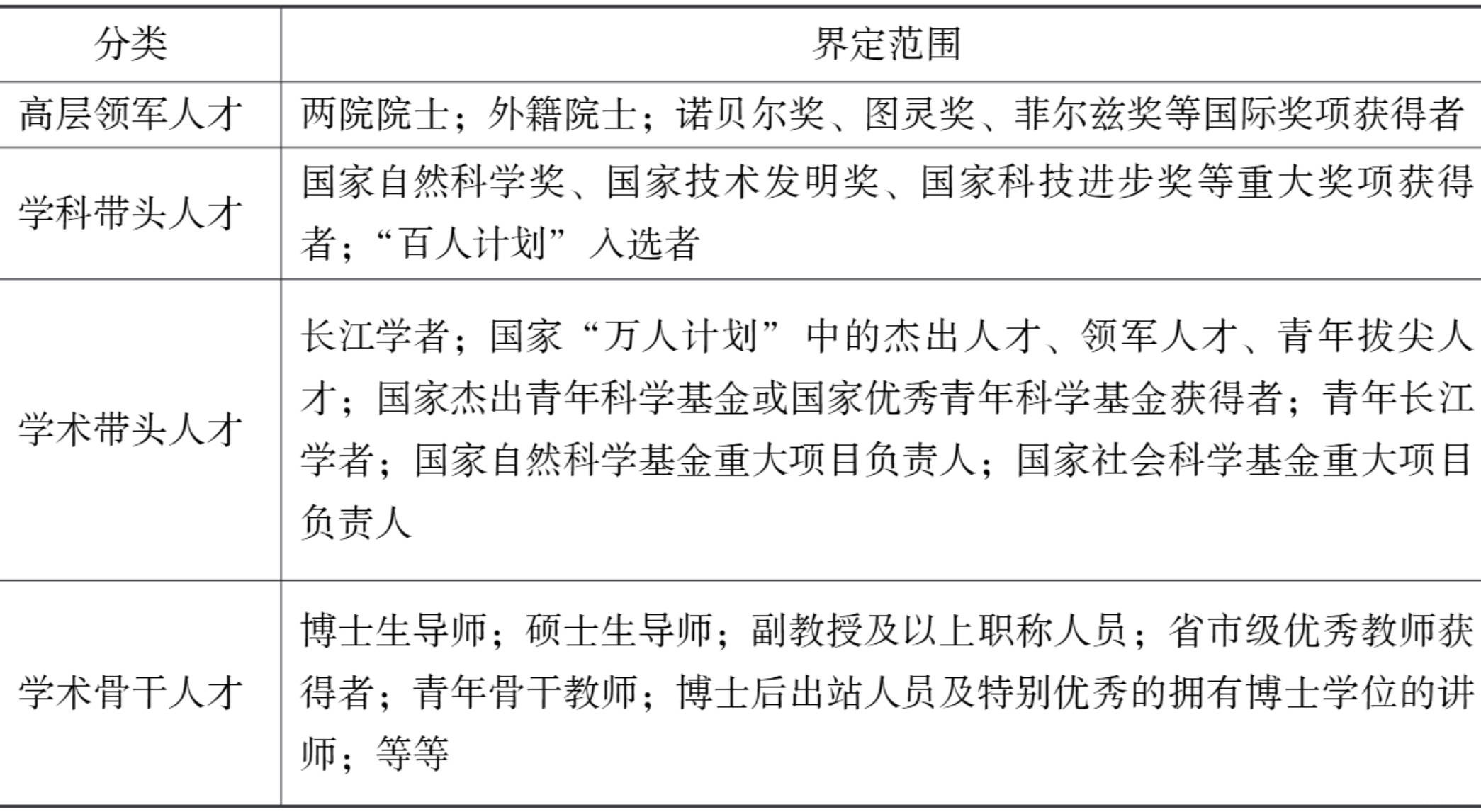 | 分类 | 界定范围 |
|---|---|
| 高层领军人才 | 两院院士；外籍院士；诺贝尔奖、图灵奖、菲尔兹奖等国际奖项获得者 |
| 学科带头人才 | 国家自然科学奖、国家技术发明奖、国家科技进步奖等重大奖项获得者；“百人计划”入选者 |
| 学术带头人才 | 长江学者；国家“万人计划”中的杰出人才、领军人才、青年拔尖人才；国家杰出青年科学基金或国家优秀青年科学基金获得者；青年长江学者；国家自然科学基金重大项目负责人；国家社会科学基金重大项目负责人 |
| 学术骨干人才 | 博士生导师；硕士生导师；副教授及以上职称人员；省市级优秀教师获得者；青年骨干教师；博士后出站人员及特别优秀的拥有博士学位的讲师；等等 |